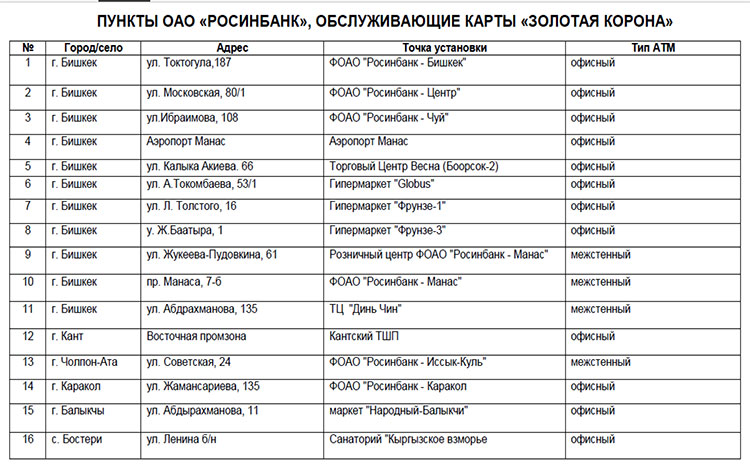 ПУНКТЫ ОАО «РОСИНБАНК», ОБСЛУЖИВАЮЩИЕ КАРТЫ «ЗОЛОТАЯ КОРОНА»

| № | Город/село | Адрес | Точка установки | Тип АТМ |
|---|---|---|---|---|
| 1 | г. Бишкек | ул. Токтогула,187 | ФОАО "Росинбанк - Бишкек" | офисный |
| 2 | г. Бишкек | ул. Московская, 80/1 | ФОАО "Росинбанк - Центр" | офисный |
| 3 | г. Бишкек | ул.Ибраимова, 108 | ФОАО "Росинбанк - Чуй" | офисный |
| 4 | г. Бишкек | Аэропорт Манас | Аэропорт Манас | офисный |
| 5 | г. Бишкек | ул. Калыка Акиева. 66 | Торговый Центр Весна (Боорсок-2) | офисный |
| 6 | г. Бишкек | ул. А.Токомбаева, 53/1 | Гипермаркет "Globus" | офисный |
| 7 | г. Бишкек | ул. Л. Толстого, 16 | Гипермаркет "Фрунзе-1" | офисный |
| 8 | г. Бишкек | у. Ж.Баатыра, 1 | Гипермаркет "Фрунзе-3" | офисный |
| 9 | г. Бишкек | ул. Жукеева-Пудовкина, 61 | Розничный центр ФОАО "Росинбанк - Манас" | межстенный |
| 10 | г. Бишкек | пр. Манаса, 7-б | ФОАО "Росинбанк - Манас" | межстенный |
| 11 | г. Бишкек | ул. Абдрахманова, 135 | ТЦ "Динь Чин" | межстенный |
| 12 | г. Кант | Восточная промзона | Кантский ТШП | офисный |
| 13 | г. Чолпон-Ата | ул. Советская, 24 | ФОАО "Росинбанк - Иссык-Куль" | межстенный |
| 14 | г. Каракол | ул. Жамансариева, 135 | ФОАО "Росинбанк - Каракол | офисный |
| 15 | г. Балыкчы | ул. Абдырахманова, 11 | маркет "Народный-Балыкчи" | офисный |
| 16 | с. Бостери | ул. Ленина б/н | Санаторий "Кыргызское взморье | офисный |